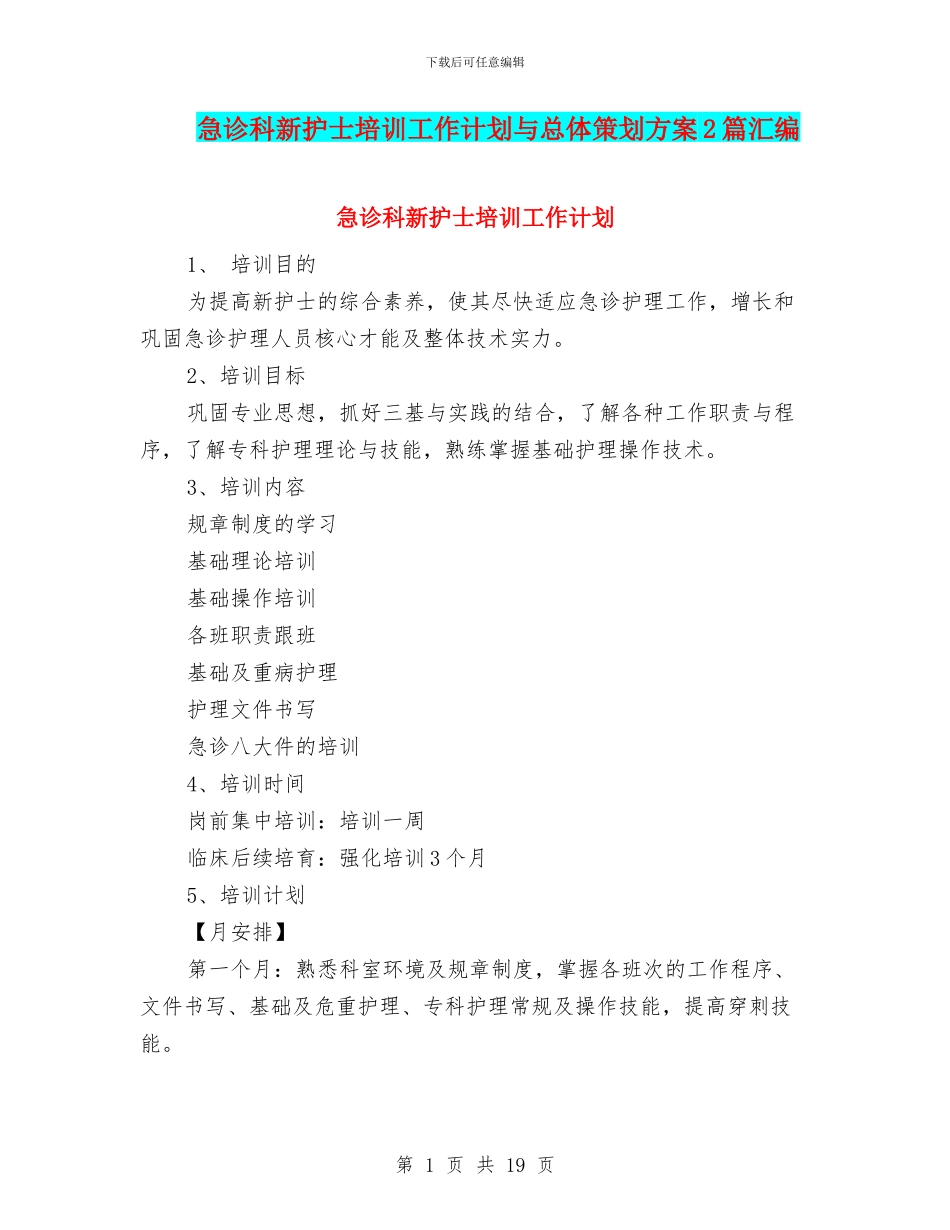 下载后可任意编辑

急诊科新护士培训工作计划与总体策划方案2篇汇编

急诊科新护士培训工作计划

1、 培训目的

为提高新护士的综合素养，使其尽快适应急诊护理工作，增长和巩固急诊护理人员核心才能及整体技术实力。

2、培训目标

巩固专业思想，抓好三基与实践的结合，了解各种工作职责与程序，了解专科护理理论与技能，熟练掌握基础护理操作技术。

3、培训内容

规章制度的学习

基础理论培训

基础操作培训

各班职责跟班

基础及重病护理

护理文件书写

急诊八大件的培训

4、培训时间

岗前集中培训：培训一周

临床后续培育：强化培训3个月

5、培训计划

【月安排】

第一个月：熟悉科室环境及规章制度，掌握各班次的工作程序、文件书写、基础及危重护理、专科护理常规及操作技能，提高穿刺技能。

第 1 页 共 19 页